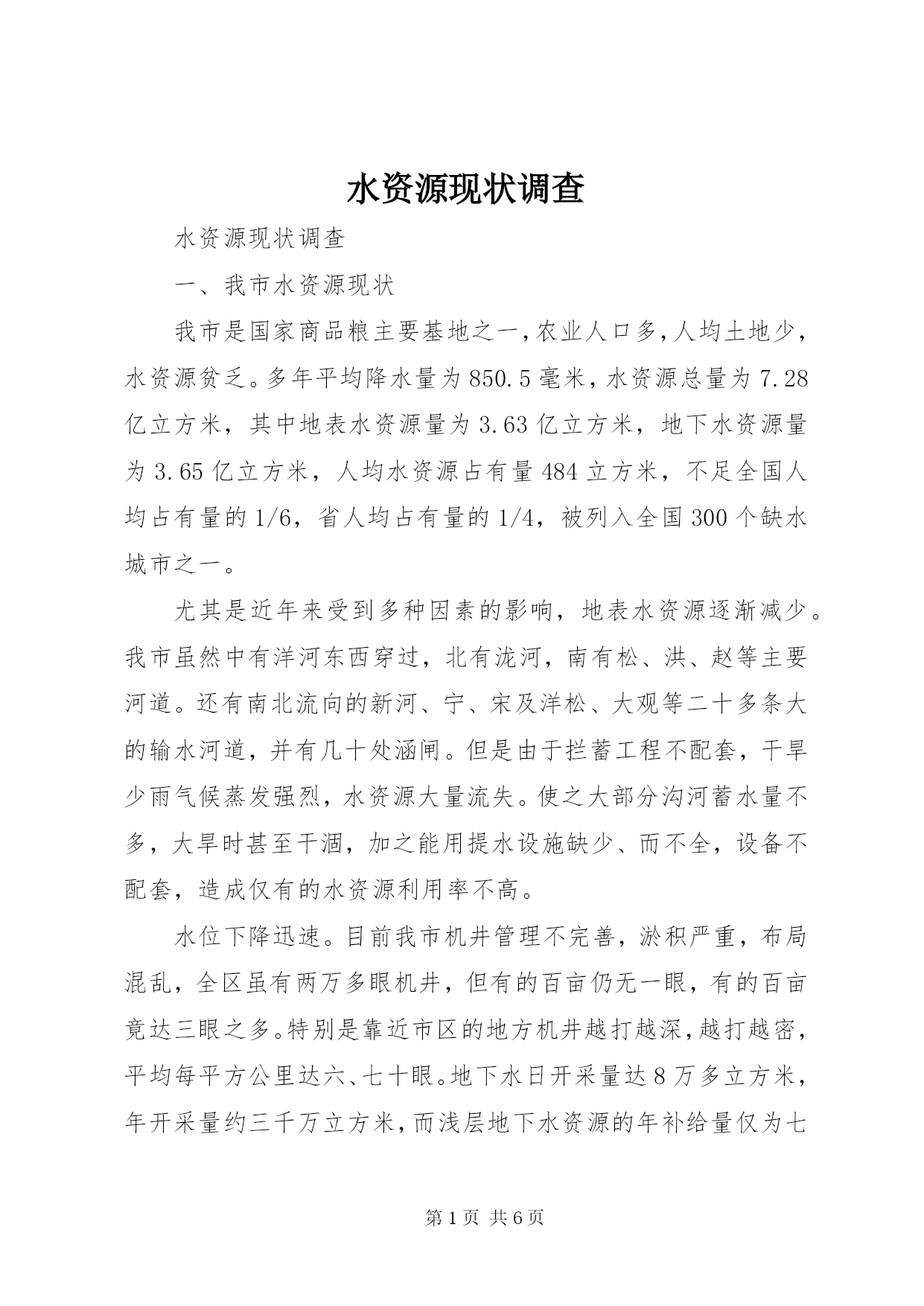 水资源现状调查

水资源现状调查

一、我市水资源现状

我市是国家商品粮主要基地之一，农业人口多，人均土地少，水资源贫乏。多年平均降水量为850.5毫米，水资源总量为7.28亿立方米，其中地表水资源量为3.63亿立方米，地下水资源量为3.65亿立方米，人均水资源占有量484立方米，不足全国人均占有量的1/6，省人均占有量的1/4，被列入全国300个缺水城市之一。

尤其是近年来受到多种因素的影响，地表水资源逐渐减少。我市虽然中有洋河东西穿过，北有泷河，南有松、洪、赵等主要河道。还有南北流向的新河、宁、宋及洋松、大观等二十多条大的输水河道，并有几十处涵闸。但是由于拦蓄工程不配套，干旱少雨气候蒸发强烈，水资源大量流失。使之大部分沟河蓄水量不多，大旱时甚至干涸，加之能用提水设施缺少、而不全，设备不配套，造成仅有的水资源利用率不高。

水位下降迅速。目前我市机井管理不完善，淤积严重，布局混乱，全区虽有两万多眼机井，但有的百亩仍无一眼，有的百亩竟达三眼之多。特别是靠近市区的地方机井越打越深，越打越密，平均每平方公里达六、七十眼。地下水日开采量达8万多立方米，年开采量约三千万立方米，而浅层地下水资源的年补给量仅为七

第1页 共6页